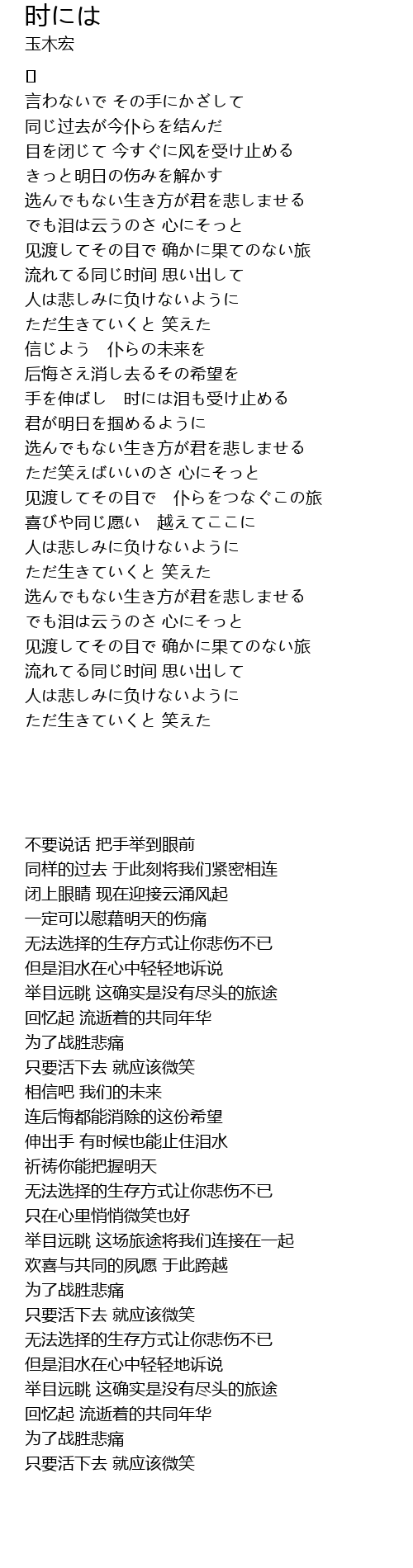 时には
玉木宏

[]
言わないで その手にかざして
同じ过去が今仆らを结んだ
目を闭じて 今すぐに风を受け止める
きっと明日の伤みを解かす
选んでもない生き方が君を悲しませる
でも泪は云うのさ 心にそっと
见渡してその目で 确かに果てのない旅
流れてる同じ时间 思い出して
人は悲しみに负けないように
ただ生きていくと 笑えた
信じよう　仆らの未来を
后悔さえ消し去るその希望を
手を伸ばし　时には泪も受け止める
君が明日を掴めるように
选んでもない生き方が君を悲しませる
ただ笑えばいいのさ 心にそっと
见渡してその目で　仆らをつなぐこの旅
喜びや同じ愿い　越えてここに
人は悲しみに负けないように
ただ生きていくと 笑えた
选んでもない生き方が君を悲しませる
でも泪は云うのさ 心にそっと
见渡してその目で 确かに果てのない旅
流れてる同じ时间 思い出して
人は悲しみに负けないように
ただ生きていくと 笑えた

不要说话 把手举到眼前
同样的过去 于此刻将我们紧密相连
闭上眼睛 现在迎接云涌风起
一定可以慰藉明天的伤痛
无法选择的生存方式让你悲伤不已
但是泪水在心中轻轻地诉说
举目远眺 这确实是没有尽头的旅途
回忆起 流逝着的共同年华
为了战胜悲痛
只要活下去 就应该微笑
相信吧 我们的未来
连后悔都能消除的这份希望
伸出手 有时候也能止住泪水
祈祷你能把握明天
无法选择的生存方式让你悲伤不已
只在心里悄悄微笑也好
举目远眺 这场旅途将我们连接在一起
欢喜与共同的夙愿 于此跨越
为了战胜悲痛
只要活下去 就应该微笑
无法选择的生存方式让你悲伤不已
但是泪水在心中轻轻地诉说
举目远眺 这确实是没有尽头的旅途
回忆起 流逝着的共同年华
为了战胜悲痛
只要活下去 就应该微笑